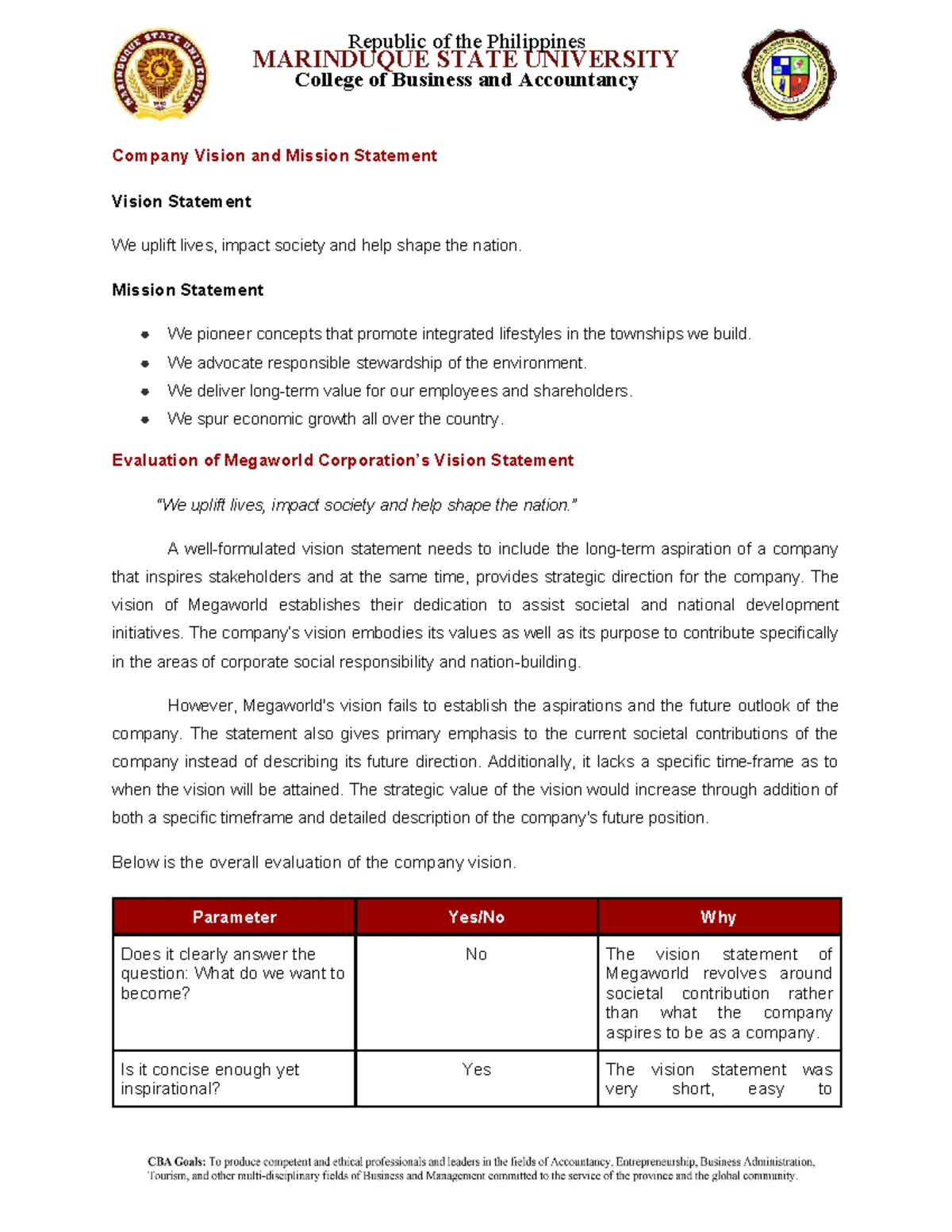 Republic of the Philippines
MARINDUQUE STATE UNIVERSITY
College of Business and Accountancy

Company Vision and Mission Statement

Vision Statement

We uplift lives, impact society and help shape the nation.

Mission Statement

- We pioneer concepts that promote integrated lifestyles in the townships we build.
- We advocate responsible stewardship of the environment.
- We deliver long-term value for our employees and shareholders.
- We spur economic growth all over the country.

Evaluation of Megaworld Corporation's Vision Statement

"We uplift lives, impact society and help shape the nation."

A well-formulated vision statement needs to include the long-term aspiration of a company that inspires stakeholders and at the same time, provides strategic direction for the company. The vision of Megaworld establishes their dedication to assist societal and national development initiatives. The company's vision embodies its values as well as its purpose to contribute specifically in the areas of corporate social responsibility and nation-building.

However, Megaworld's vision fails to establish the aspirations and the future outlook of the company. The statement also gives primary emphasis to the current societal contributions of the company instead of describing its future direction. Additionally, it lacks a specific time-frame as to when the vision will be attained. The strategic value of the vision would increase through addition of both a specific timeframe and detailed description of the company's future position.

Below is the overall evaluation of the company vision.

| Parameter | Yes/No | Why |
|---|---|---|
| Does it clearly answer the question: What do we want to become? | No | The vision statement of Megaworld revolves around societal contribution rather than what the company aspires to be as a company. |
| Is it concise enough yet inspirational? | Yes | The vision statement was very short, easy to |

CBA Goals: To produce competent and ethical professionals and leaders in the fields of Accountancy, Entrepreneurship, Business Administration, Tourism, and other multi-disciplinary fields of Business and Management committed to the service of the province and the global community.